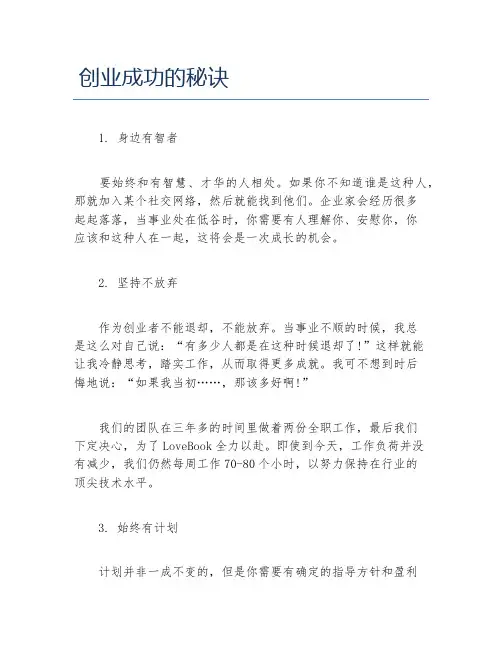 创业成功的秘诀

1. 身边有智者

要始终和有智慧、才华的人相处。如果你不知道谁是这种人，那就加入某个社交网络，然后就能找到他们。企业家会经历很多起起落落，当事业处在低谷时，你需要有人理解你、安慰你，你应该和这种人在一起，这将会是一次成长的机会。

2. 坚持不放弃

作为创业者不能退却，不能放弃。当事业不顺的时候，我总是这么对自己说：“有多少人都是在这种时候退却了!”这样就能让我冷静思考，踏实工作，从而取得更多成就。我可不想到时后悔地说：“如果我当初……，那该多好啊!”

我们的团队在三年多的时间里做着两份全职工作，最后我们下定决心，为了 LoveBook 全力以赴。即使到今天，工作负荷并没有减少，我们仍然每周工作 70-80 个小时，以努力保持在行业的顶尖技术水平。

3. 始终有计划

计划并非一成不变的，但是你需要有确定的指导方针和盈利